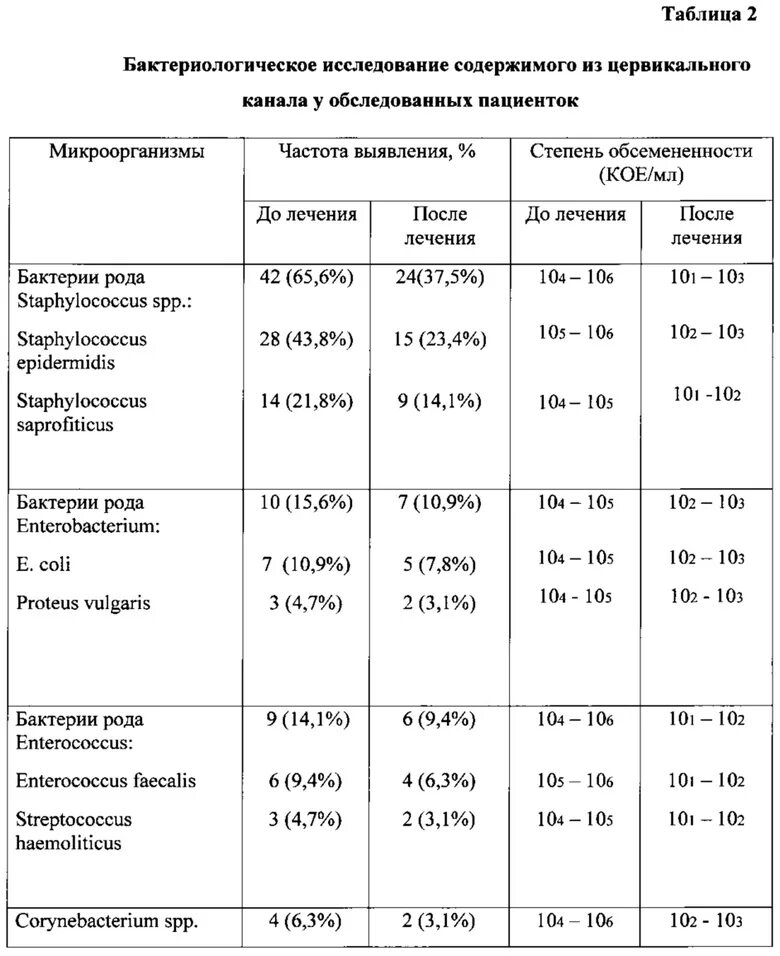 Таблица 2

Бактериологическое исследование содержимого из цервикального канала у обследованных пациенток

| Микроорганизмы | Частота выявления, % | | Степень обсемененности (КОЕ/мл) | |
|---|---|---|---|---|
| | До лечения | После лечения | До лечения | После лечения |
| Бактерии рода Staphylococcus spp.: | 42 (65,6%) | 24(37,5%) | $10_4 – 10_6$ | $10_1 – 10_3$ |
| Staphylococcus epidermidis | 28 (43,8%) | 15 (23,4%) | $10_5 – 10_6$ | $10_2 – 10_3$ |
| Staphylococcus saprofiticus | 14 (21,8%) | 9 (14,1%) | $10_4 – 10_5$ | $10_1$ -$10_2$ |
| Бактерии рода Enterobacterium: | 10 (15,6%) | 7 (10,9%) | $10_4 – 10_5$ | $10_2 – 10_3$ |
| E. coli | 7 (10,9%) | 5 (7,8%) | $10_4 – 10_5$ | $10_2 – 10_3$ |
| Proteus vulgaris | 3 (4,7%) | 2 (3,1%) | $10_4$ - $10_5$ | $10_2$ - $10_3$ |
| Бактерии рода Enterococcus: | 9 (14,1%) | 6 (9,4%) | $10_4 – 10_6$ | $10_1 – 10_2$ |
| Enterococcus faecalis | 6 (9,4%) | 4 (6,3%) | $10_5 – 10_6$ | $10_1 – 10_2$ |
| Streptococcus haemoliticus | 3 (4,7%) | 2 (3,1%) | $10_4 – 10_5$ | $10_1 – 10_2$ |
| Corynebacterium spp. | 4 (6,3%) | 2 (3,1%) | $10_4 – 10_6$ | $10_2$ - $10_3$ |